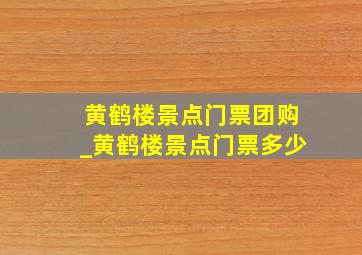 黄鹤楼景点门票团购_黄鹤楼景点门票多少